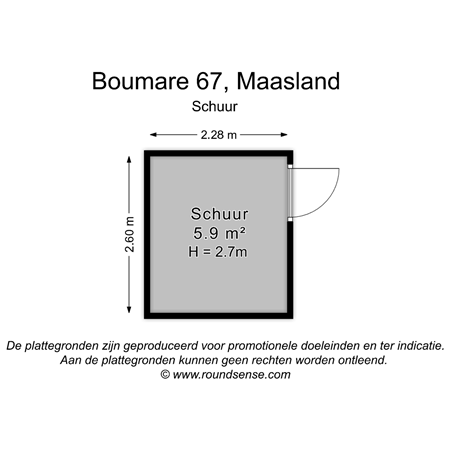 Boumare 67, Maasland
Schuur

2.28 m

2.60 m

Schuur
5.9 m²
H = 2.7m

De plattegronden zijn geproduceerd voor promotionele doeleinden en ter indicatie.
Aan de plattegronden kunnen geen rechten worden ontleend.
© www.roundsense.com